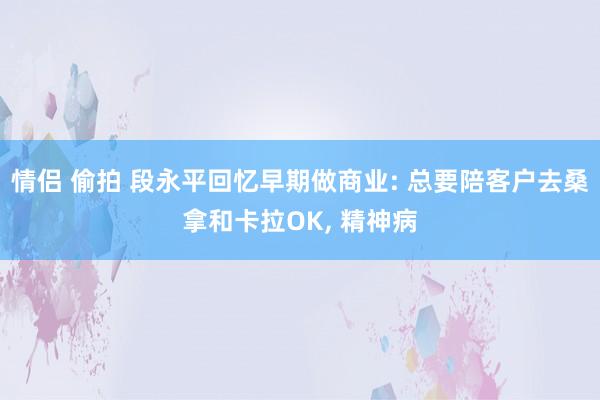 情侣 偷拍 段永平回忆早期做商业: 总要陪客户去桑拿和卡拉OK, 精神病